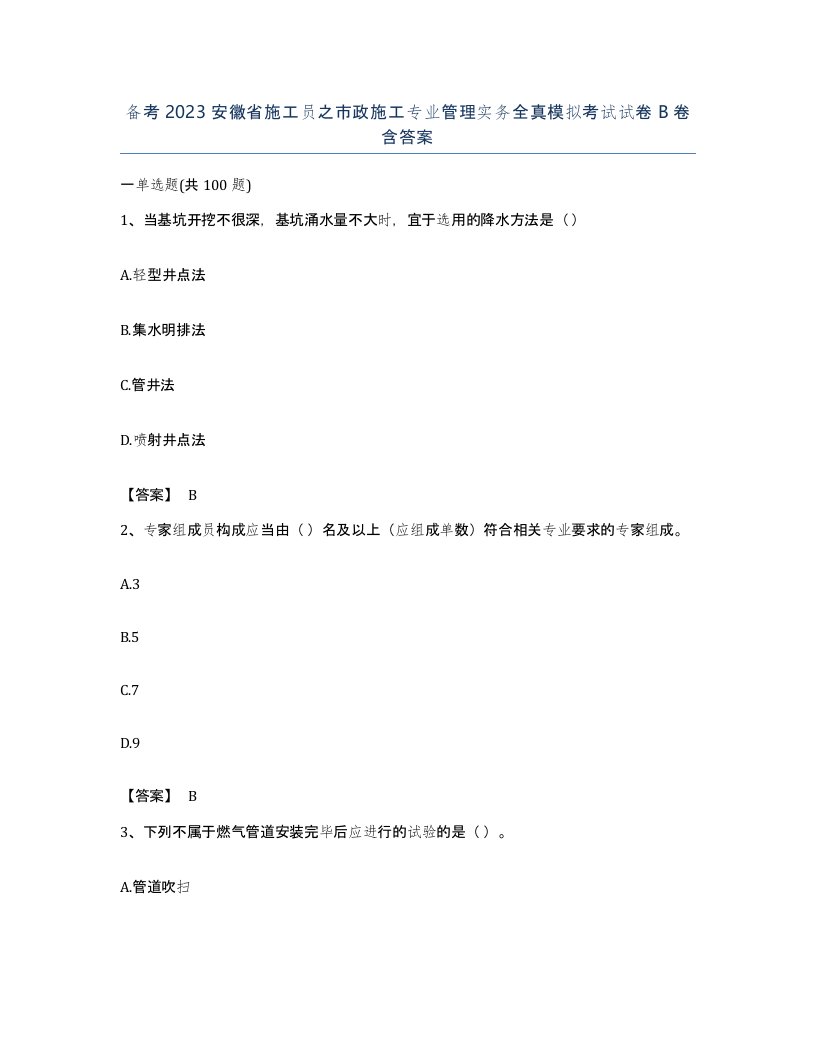 备考2023安徽省施工员之市政施工专业管理实务全真模拟考试试卷B卷含答案

一单选题(共100题)

1、当基坑开挖不很深，基坑涌水量不大时，宜于选用的降水方法是（）

A.轻型井点法

B.集水明排法

C.管井法

D.喷射井点法

【答案】 B

2、专家组成员构成应当由（）名及以上（应组成单数）符合相关专业要求的专家组成。

A.3

B.5

C.7

D.9

【答案】 B

3、下列不属于燃气管道安装完毕后应进行的试验的是（）。

A.管道吹扫